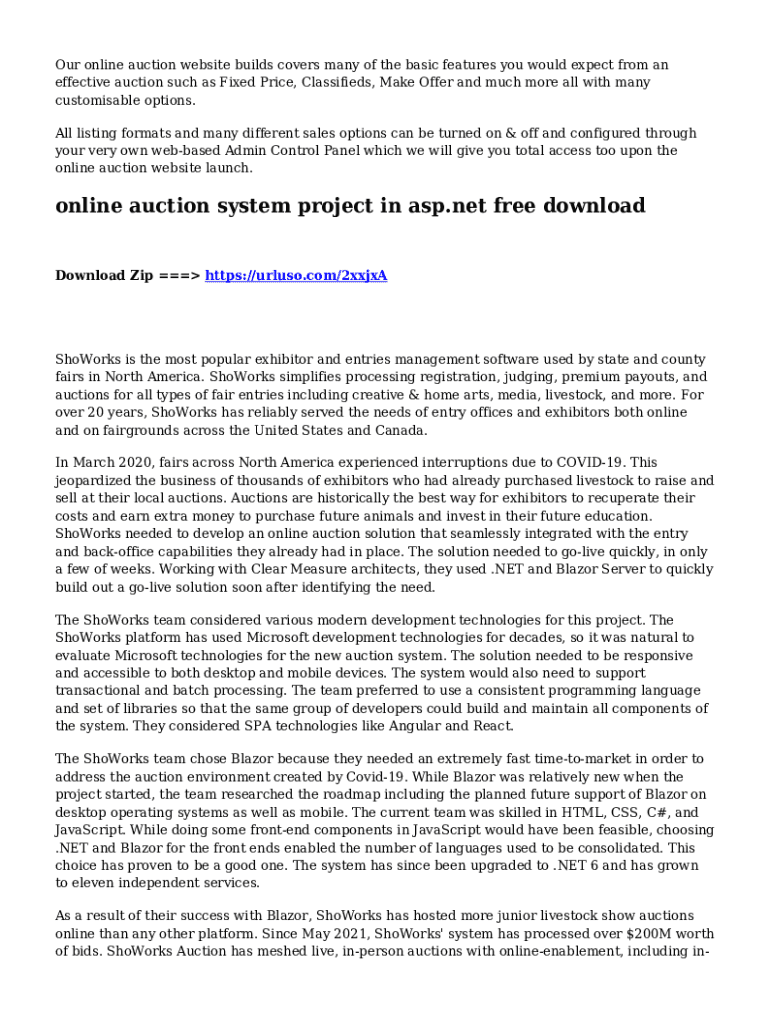 Our online auction website builds covers many of the basic features you would expect from an effective auction such as Fixed Price, Classifieds, Make Offer and much more all with many customisable options.

All listing formats and many different sales options can be turned on & off and configured through your very own web-based Admin Control Panel which we will give you total access too upon the online auction website launch.

online auction system project in asp.net free download

Download Zip ===> https://urluso.com/2xxjxA

ShoWorks is the most popular exhibitor and entries management software used by state and county fairs in North America. ShoWorks simplifies processing registration, judging, premium payouts, and auctions for all types of fair entries including creative & home arts, media, livestock, and more. For over 20 years, ShoWorks has reliably served the needs of entry offices and exhibitors both online and on fairgrounds across the United States and Canada.

In March 2020, fairs across North America experienced interruptions due to COVID-19. This jeopardized the business of thousands of exhibitors who had already purchased livestock to raise and sell at their local auctions. Auctions are historically the best way for exhibitors to recuperate their costs and earn extra money to purchase future animals and invest in their future education. ShoWorks needed to develop an online auction solution that seamlessly integrated with the entry and back-office capabilities they already had in place. The solution needed to go-live quickly, in only a few of weeks. Working with Clear Measure architects, they used .NET and Blazor Server to quickly build out a go-live solution soon after identifying the need.

The ShoWorks team considered various modern development technologies for this project. The ShoWorks platform has used Microsoft development technologies for decades, so it was natural to evaluate Microsoft technologies for the new auction system. The solution needed to be responsive and accessible to both desktop and mobile devices. The system would also need to support transactional and batch processing. The team preferred to use a consistent programming language and set of libraries so that the same group of developers could build and maintain all components of the system. They considered SPA technologies like Angular and React.

The ShoWorks team chose Blazor because they needed an extremely fast time-to-market in order to address the auction environment created by Covid-19. While Blazor was relatively new when the project started, the team researched the roadmap including the planned future support of Blazor on desktop operating systems as well as mobile. The current team was skilled in HTML, CSS, C#, and JavaScript. While doing some front-end components in JavaScript would have been feasible, choosing .NET and Blazor for the front ends enabled the number of languages used to be consolidated. This choice has proven to be a good one. The system has since been upgraded to .NET 6 and has grown to eleven independent services.

As a result of their success with Blazor, ShoWorks has hosted more junior livestock show auctions online than any other platform. Since May 2021, ShoWorks' system has processed over $200M worth of bids. ShoWorks Auction has meshed live, in-person auctions with online-enablement, including in-